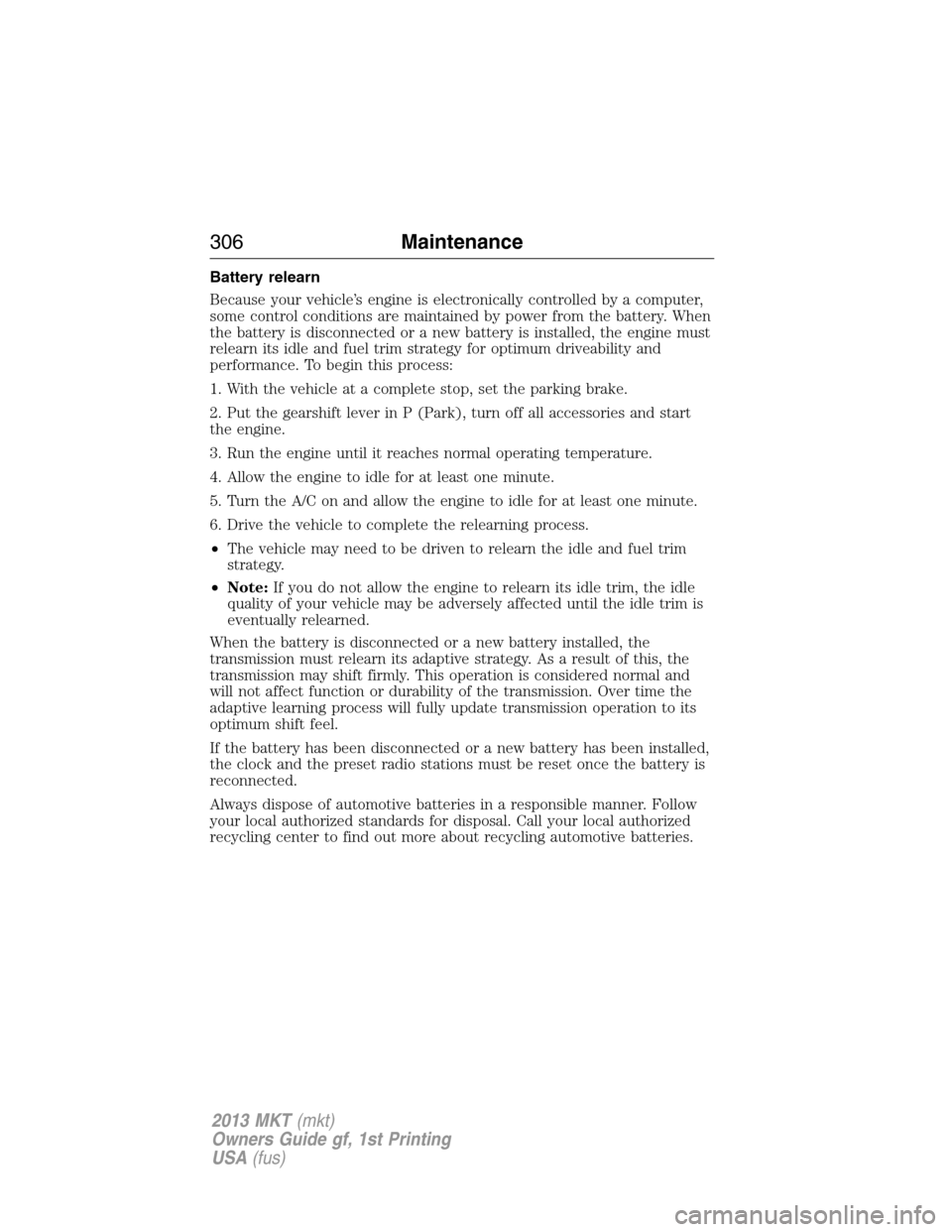 306 Maintenance

Battery relearn

Because your vehicle's engine is electronically controlled by a computer, some control conditions are maintained by power from the battery. When the battery is disconnected or a new battery is installed, the engine must relearn its idle and fuel trim strategy for optimum driveability and performance. To begin this process:

1. With the vehicle at a complete stop, set the parking brake.

2. Put the gearshift lever in P (Park), turn off all accessories and start the engine.

3. Run the engine until it reaches normal operating temperature.

4. Allow the engine to idle for at least one minute.

5. Turn the A/C on and allow the engine to idle for at least one minute.

6. Drive the vehicle to complete the relearning process.

• The vehicle may need to be driven to relearn the idle and fuel trim strategy.

• Note: If you do not allow the engine to relearn its idle trim, the idle quality of your vehicle may be adversely affected until the idle trim is eventually relearned.

When the battery is disconnected or a new battery installed, the transmission must relearn its adaptive strategy. As a result of this, the transmission may shift firmly. This operation is considered normal and will not affect function or durability of the transmission. Over time the adaptive learning process will fully update transmission operation to its optimum shift feel.

If the battery has been disconnected or a new battery has been installed, the clock and the preset radio stations must be reset once the battery is reconnected.

Always dispose of automotive batteries in a responsible manner. Follow your local authorized standards for disposal. Call your local authorized recycling center to find out more about recycling automotive batteries.

2013 MKT (mkt)
Owners Guide gf, 1st Printing
USA (fus)

carmanualsonline.info